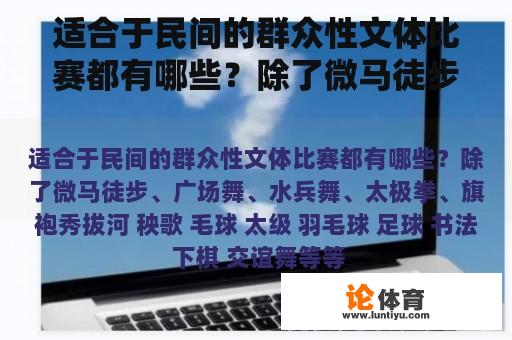 适合于民间的群众性文体比赛都有哪些？除了微马徒步

适合于民间的群众性文体比赛都有哪些？除了微马徒步、广场舞、水兵舞、太极拳、旗袍秀拔河 秧歌 毛球 太级 羽毛球 足球 书法 下棋 交谊舞等等

论体育
www.luntiyu.com